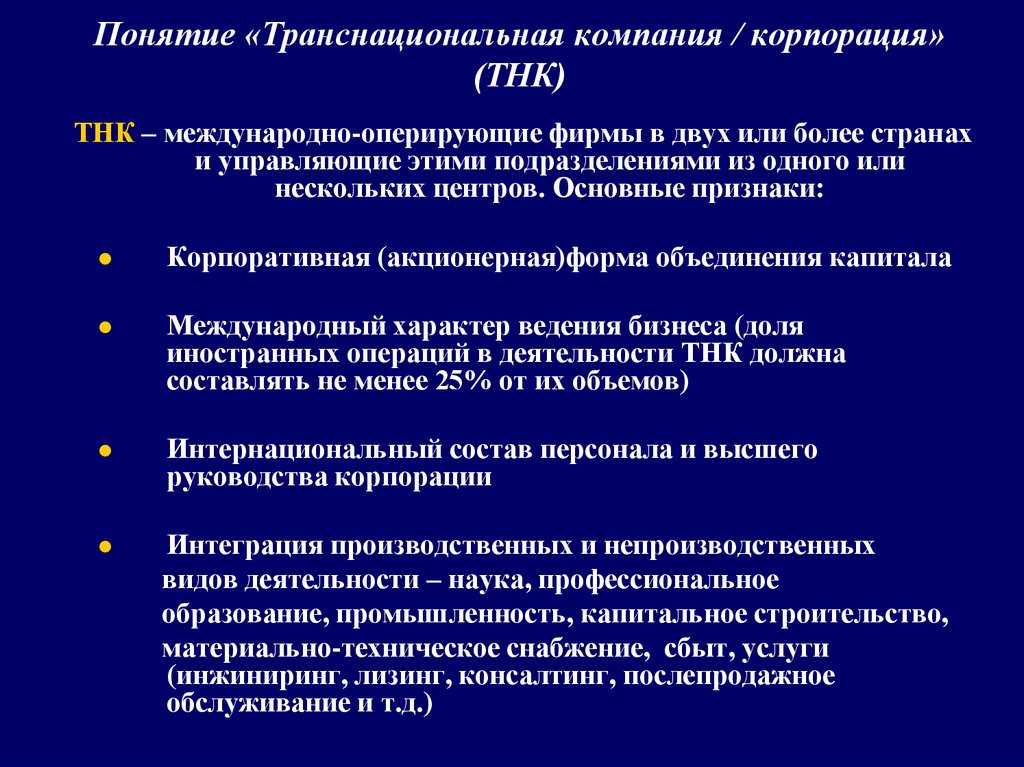 Понятие «Транснациональная компания / корпорация» (ТНК)

ТНК – международно-оперирующие фирмы в двух или более странах и управляющие этими подразделениями из одного или нескольких центров. Основные признаки:

● Корпоративная (акционерная)форма объединения капитала

● Международный характер ведения бизнеса (доля иностранных операций в деятельности ТНК должна составлять не менее 25% от их объемов)

● Интернациональный состав персонала и высшего руководства корпорации

● Интеграция производственных и непроизводственных видов деятельности – наука, профессиональное образование, промышленность, капитальное строительство, материально-техническое снабжение, сбыт, услуги (инжиниринг, лизинг, консалтинг, послепродажное обслуживание и т.д.)